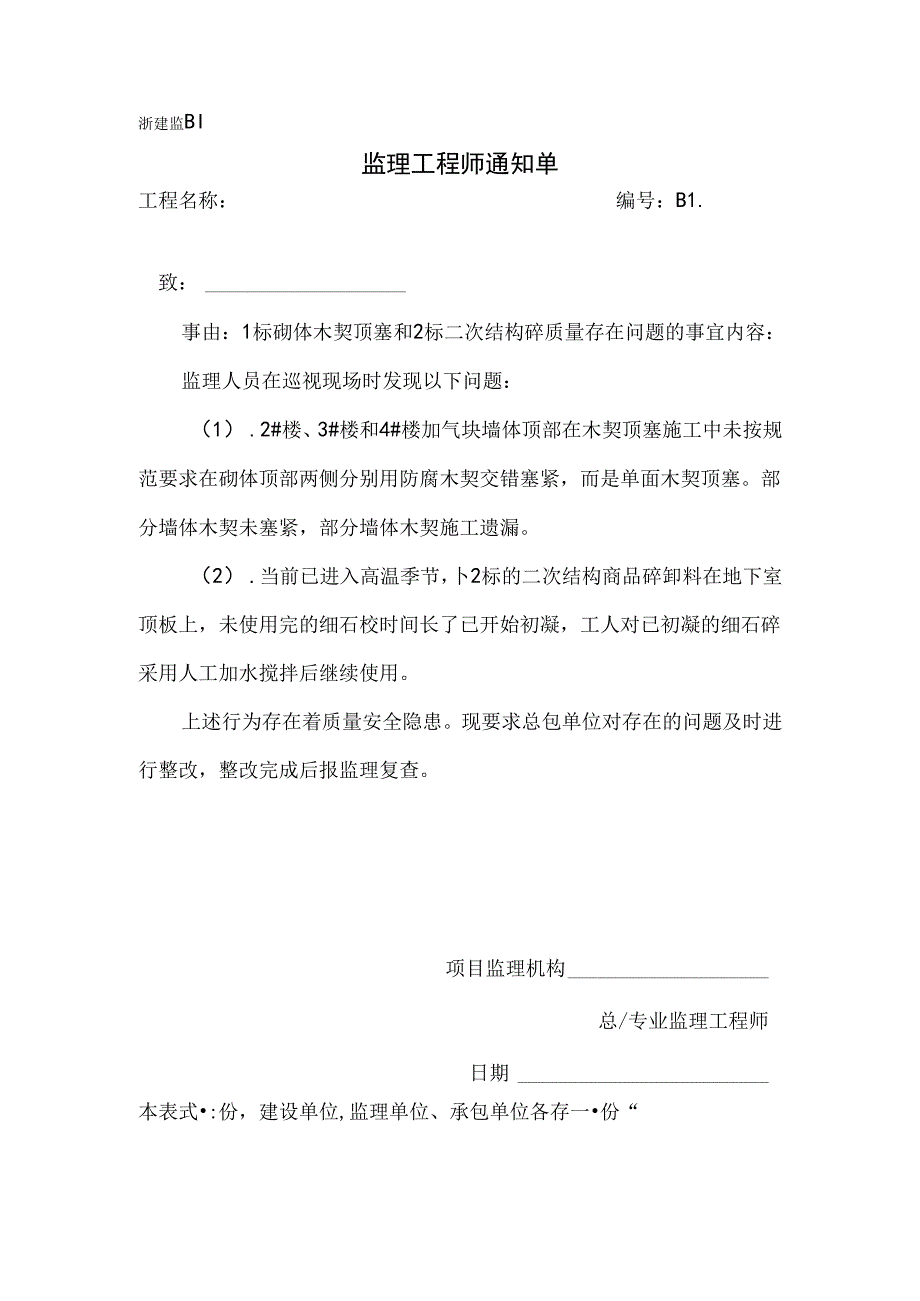 浙建监BI

监理工程师通知单

工程名称：　　　　　　　　　　　　　　　　　　编号：B1.

致：

事由：1标砌体木契顶塞和2标二次结构碎质量存在问题的事宜内容：

监理人员在巡视现场时发现以下问题：

（1）．2#楼、3#楼和4#楼加气块墙体顶部在木契顶塞施工中未按规范要求在砌体顶部两侧分别用防腐木契交错塞紧，而是单面木契顶塞。部分墙体木契未塞紧，部分墙体木契施工遗漏。

（2）．当前已进入高温季节，卜2标的二次结构商品碎卸料在地下室顶板上，未使用完的细石校时间长了已开始初凝，工人对已初凝的细石碎采用人工加水搅拌后继续使用。

上述行为存在着质量安全隐患。现要求总包单位对存在的问题及时进行整改，整改完成后报监理复查。

项目监理机构

总/专业监理工程师

日期

本表式•:份，建设单位,监理单位、承包单位各存一•份“